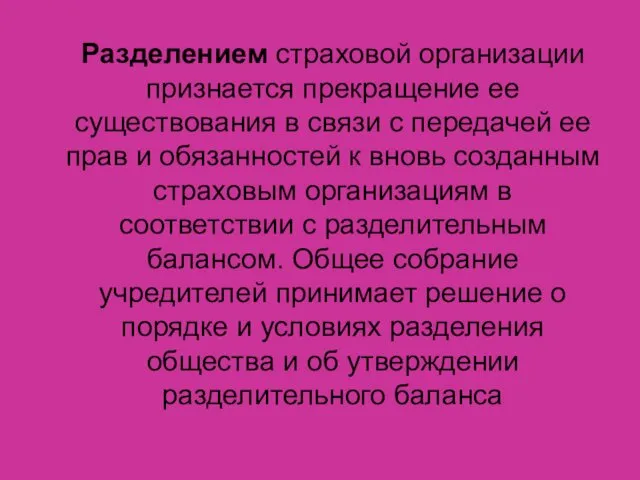 Разделением страховой организации признается прекращение ее существования в связи с передачей ее прав и обязанностей к вновь созданным страховым организациям в соответствии с разделительным балансом. Общее собрание учредителей принимает решение о порядке и условиях разделения общества и об утверждении разделительного баланса